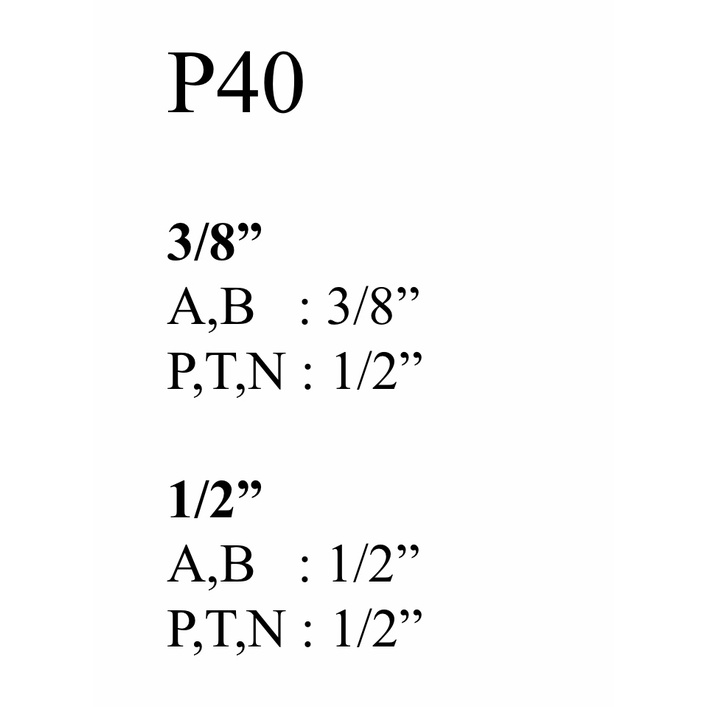 P40

3/8”
A,B : 3/8”
P,T,N : 1/2”

1/2”
A,B : 1/2”
P,T,N : 1/2”